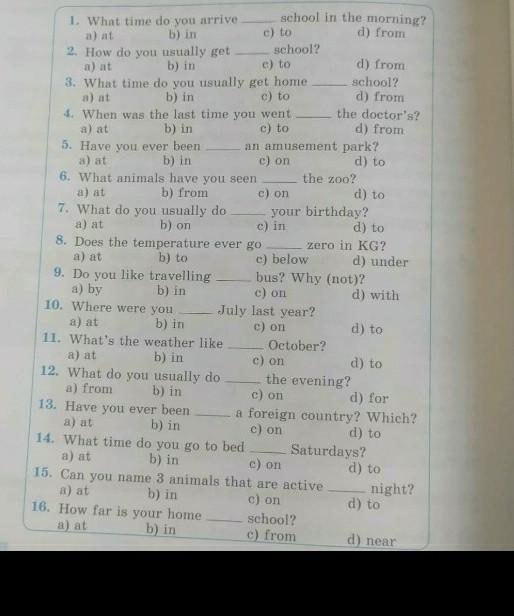 1. What time do you arrive ______ school in the morning?
a) at b) in c) to d) from

2. How do you usually get ______ school?
a) at b) in c) to d) from

3. What time do you usually get home ______ school?
a) at b) in c) to d) from

4. When was the last time you went ______ the doctor's?
a) at b) in c) to d) from

5. Have you ever been ______ an amusement park?
a) at b) in c) on d) to

6. What animals have you seen ______ the zoo?
a) at b) from c) on d) to

7. What do you usually do ______ your birthday?
a) at b) on c) in d) to

8. Does the temperature ever go ______ zero in KG?
a) at b) to c) below d) under

9. Do you like travelling ______ bus? Why (not)?
a) by b) in c) on d) with

10. Where were you ______ July last year?
a) at b) in c) on d) to

11. What's the weather like ______ October?
a) at b) in c) on d) to

12. What do you usually do ______ the evening?
a) from b) in c) on d) for

13. Have you ever been ______ a foreign country? Which?
a) at b) in c) on d) to

14. What time do you go to bed ______ Saturdays?
a) at b) in c) on d) to

15. Can you name 3 animals that are active ______ night?
a) at b) in c) on d) to

16. How far is your home ______ school?
a) at b) in c) from d) near